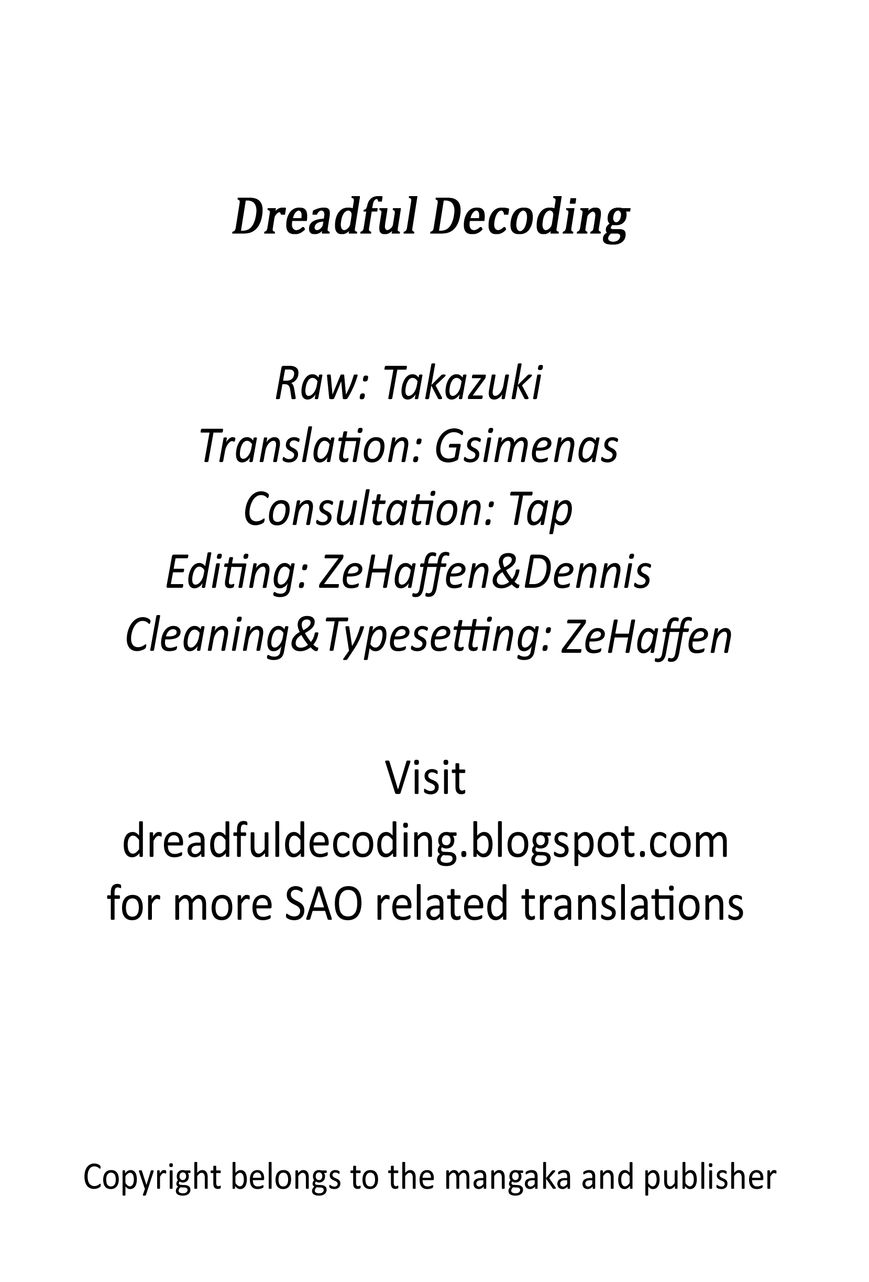 Dreadful Decoding

Raw: Takazuki
Translation: Gsimenas
Consultation: Tap
Editing: ZeHaffen&Dennis
Cleaning&Typesetting: ZeHaffen

Visit
dreadfuldecoding.blogspot.com
for more SAO related translations

Copyright belongs to the mangaka and publisher